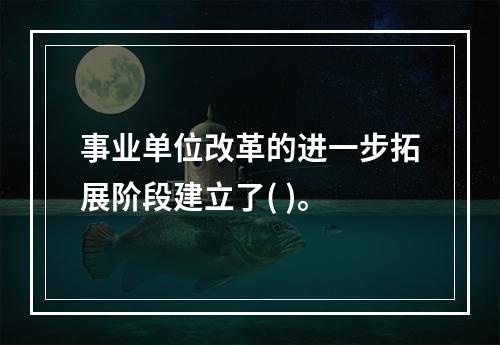 事业单位改革的进一步拓展阶段建立了( )。